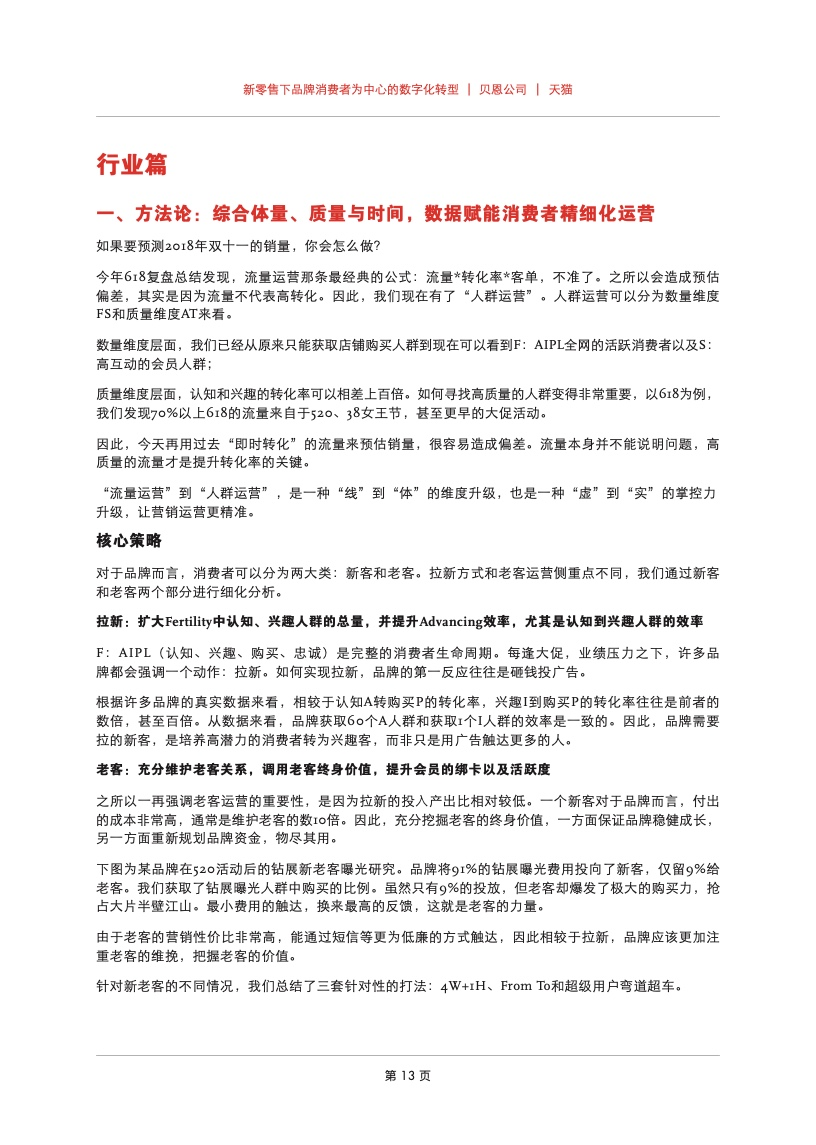 新零售下品牌消费者为中心的数字化转型 | 贝恩公司 | 天猫

行业篇

一、方法论：综合体量、质量与时间，数据赋能消费者精细化运营

如果要预测2018年双十一的销量，你会怎么做？

今年618复盘总结发现，流量运营那条最经典的公式：流量*转化率*客单，不准了。之所以会造成预估偏差，其实是因为流量不代表高转化。因此，我们现在有了“人群运营”。人群运营可以分为数量维度FS和质量维度AT来看。

数量维度层面，我们已经从原来只能获取店铺购买人群到现在可以看到F：AIPL全网的活跃消费者以及S：高互动的会员人群；

质量维度层面，认知和兴趣的转化率可以相差上百倍。如何寻找高质量的人群变得非常重要，以618为例，我们发现70%以上618的流量来自于520、38女王节，甚至更早的大促活动。

因此，今天再用过去“即时转化”的流量来预估销量，很容易造成偏差。流量本身并不能说明问题，高质量的流量才是提升转化率的关键。

“流量运营”到“人群运营”，是一种“线”到“体”的维度升级，也是一种“虚”到“实”的掌控力升级，让营销运营更精准。

核心策略

对于品牌而言，消费者可以分为两大类：新客和老客。拉新方式和老客运营侧重点不同，我们通过新客和老客两个部分进行细化分析。

拉新：扩大Fertility中认知、兴趣人群的总量，并提升Advancing效率，尤其是认知到兴趣人群的效率

F：AIPL（认知、兴趣、购买、忠诚）是完整的消费者生命周期。每逢大促，业绩压力之下，许多品牌都会强调一个动作：拉新。如何实现拉新，品牌的第一反应往往是砸钱投广告。

根据许多品牌的真实数据来看，相较于认知A转购买P的转化率，兴趣I到购买P的转化率往往是前者的数倍，甚至百倍。从数据来看，品牌获取60个A人群和获取1个I人群的效率是一致的。因此，品牌需要拉的新客，是培养高潜力的消费者转为兴趣客，而非只是用广告触达更多的人。

老客：充分维护老客关系，调用老客终身价值，提升会员的绑卡以及活跃度

之所以一再强调老客运营的重要性，是因为拉新的投入产出比相对较低。一个新客对于品牌而言，付出的成本非常高，通常是维护老客的数10倍。因此，充分挖掘老客的终身价值，一方面保证品牌稳健成长，另一方面重新规划品牌资金，物尽其用。

下图为某品牌在520活动后的钻展新老客曝光研究。品牌将91%的钻展曝光费用投向了新客，仅留9%给老客。我们获取了钻展曝光人群中购买的比例。虽然只有9%的投放，但老客却爆发了极大的购买力，抢占大片半壁江山。最小费用的触达，换来最高的反馈，这就是老客的力量。

由于老客的营销性价比非常高，能通过短信等更为低廉的方式触达，因此相较于拉新，品牌应该更加注重老客的维挽，把握老客的价值。

针对新老客的不同情况，我们总结了三套针对性的打法：4W+1H、From To和超级用户弯道超车。

第 13 页